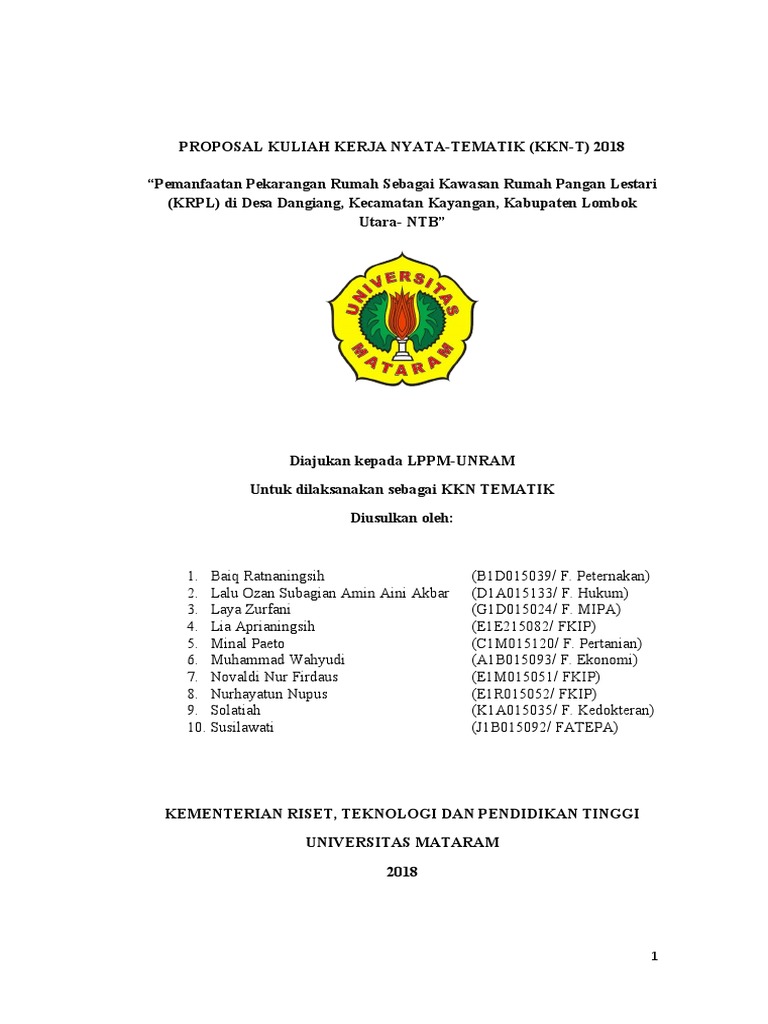 PROPOSAL KULIAH KERJA NYATA-TEMATIK (KKN-T) 2018

"Pemanfaatan Pekarangan Rumah Sebagai Kawasan Rumah Pangan Lestari (KRPL) di Desa Dangiang, Kecamatan Kayangan, Kabupaten Lombok Utara- NTB"

UNIVERSITAS MATARAM

Diajukan kepada LPPM-UNRAM

Untuk dilaksanakan sebagai KKN TEMATIK

Diusulkan oleh:

1. Baiq Ratnaningsih (B1D015039/ F. Peternakan)
2. Lalu Ozan Subagian Amin Aini Akbar (D1A015133/ F. Hukum)
3. Laya Zurfani (G1D015024/ F. MIPA)
4. Lia Aprianingsih (E1E215082/ FKIP)
5. Minal Paeto (C1M015120/ F. Pertanian)
6. Muhammad Wahyudi (A1B015093/ F. Ekonomi)
7. Novaldi Nur Firdaus (E1M015051/ FKIP)
8. Nurhayatun Nupus (E1R015052/ FKIP)
9. Solatiah (K1A015035/ F. Kedokteran)
10. Susilawati (J1B015092/ FATEPA)

KEMENTERIAN RISET, TEKNOLOGI DAN PENDIDIKAN TINGGI

UNIVERSITAS MATARAM

2018

1